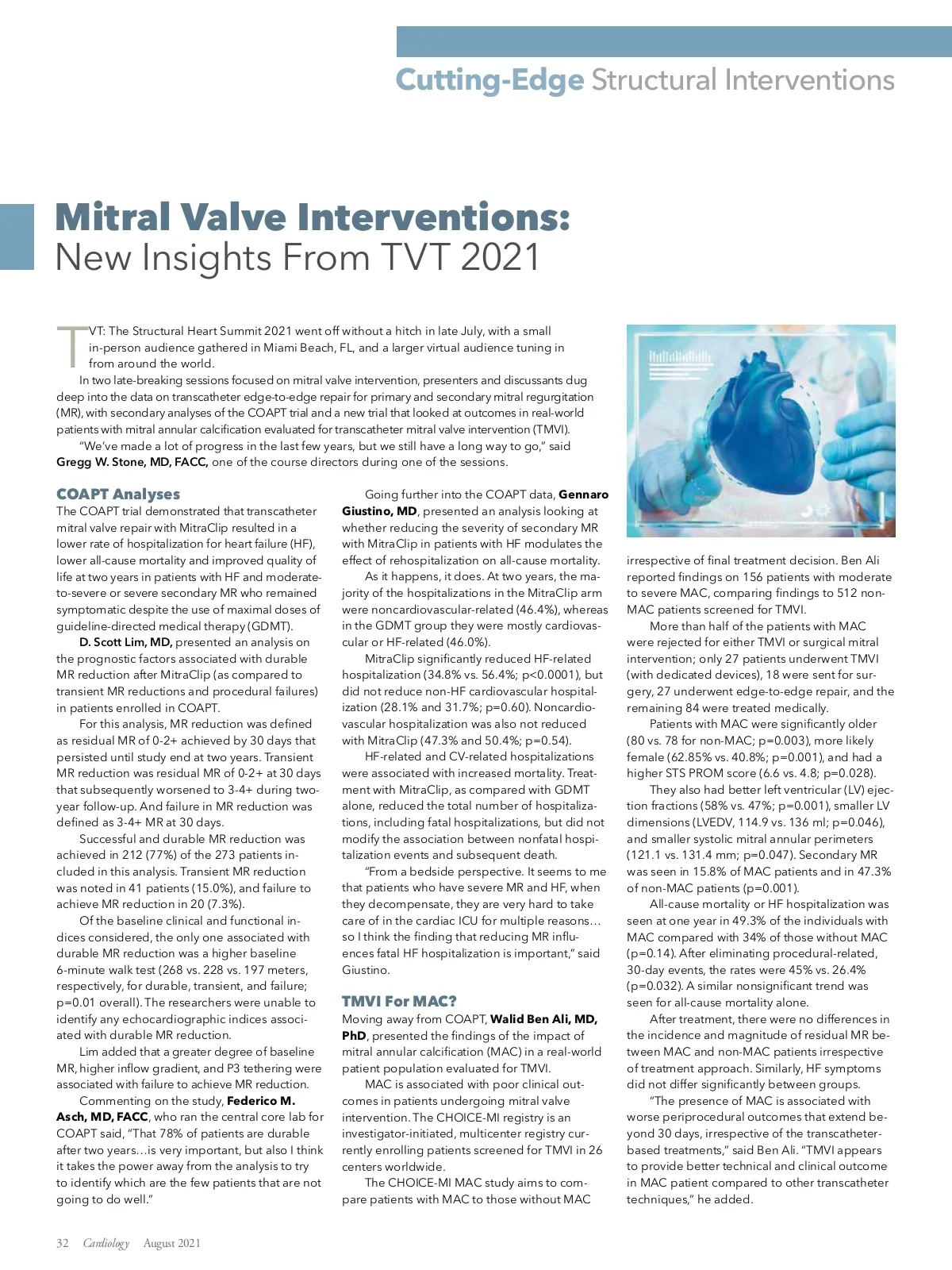 Cutting-Edge Structural Interventions

Mitral Valve Interventions: New Insights From TVT 2021

TVT: The Structural Heart Summit 2021 went off without a hitch in late July, with a small in-person audience gathered in Miami Beach, FL, and a larger virtual audience tuning in from around the world.

In two late-breaking sessions focused on mitral valve intervention, presenters and discussants dug deep into the data on transcatheter edge-to-edge repair for primary and secondary mitral regurgitation (MR), with secondary analyses of the COAPT trial and a new trial that looked at outcomes in real-world patients with mitral annular calcification evaluated for transcatheter mitral valve intervention (TMVI).

"We've made a lot of progress in the last few years, but we still have a long way to go," said Gregg W. Stone, MD, FACC, one of the course directors during one of the sessions.

COAPT Analyses

The COAPT trial demonstrated that transcatheter mitral valve repair with MitraClip resulted in a lower rate of hospitalization for heart failure (HF), lower all-cause mortality and improved quality of life at two years in patients with HF and moderate-to-severe or severe secondary MR who remained symptomatic despite the use of maximal doses of guideline-directed medical therapy (GDMT).

D. Scott Lim, MD, presented an analysis on the prognostic factors associated with durable MR reduction after MitraClip (as compared to transient MR reductions and procedural failures) in patients enrolled in COAPT.

For this analysis, MR reduction was defined as residual MR of 0-2+ achieved by 30 days that persisted until study end at two years. Transient MR reduction was residual MR of 0-2+ at 30 days that subsequently worsened to 3-4+ during two-year follow-up. And failure in MR reduction was defined as 3-4+ MR at 30 days.

Successful and durable MR reduction was achieved in 212 (77%) of the 273 patients included in this analysis. Transient MR reduction was noted in 41 patients (15.0%), and failure to achieve MR reduction in 20 (7.3%).

Of the baseline clinical and functional indices considered, the only one associated with durable MR reduction was a higher baseline 6-minute walk test (268 vs. 228 vs. 197 meters, respectively, for durable, transient, and failure; p=0.01 overall). The researchers were unable to identify any echocardiographic indices associated with durable MR reduction.

Lim added that a greater degree of baseline MR, higher inflow gradient, and P3 tethering were associated with failure to achieve MR reduction.

Commenting on the study, Federico M. Asch, MD, FACC, who ran the central core lab for COAPT said, "That 78% of patients are durable after two years…is very important, but also I think it takes the power away from the analysis to try to identify which are the few patients that are not going to do well."

Going further into the COAPT data, Gennaro Giustino, MD, presented an analysis looking at whether reducing the severity of secondary MR with MitraClip in patients with HF modulates the effect of rehospitalization on all-cause mortality.

As it happens, it does. At two years, the majority of the hospitalizations in the MitraClip arm were noncardiovascular-related (46.4%), whereas in the GDMT group they were mostly cardiovascular or HF-related (46.0%).

MitraClip significantly reduced HF-related hospitalization (34.8% vs. 56.4%; p<0.0001), but did not reduce non-HF cardiovascular hospitalization (28.1% and 31.7%; p=0.60). Noncardiovascular hospitalization was also not reduced with MitraClip (47.3% and 50.4%; p=0.54).

HF-related and CV-related hospitalizations were associated with increased mortality. Treatment with MitraClip, as compared with GDMT alone, reduced the total number of hospitalizations, including fatal hospitalizations, but did not modify the association between nonfatal hospitalization events and subsequent death.

"From a bedside perspective. It seems to me that patients who have severe MR and HF, when they decompensate, they are very hard to take care of in the cardiac ICU for multiple reasons… so I think the finding that reducing MR influences fatal HF hospitalization is important," said Giustino.

TMVI For MAC?

Moving away from COAPT, Walid Ben Ali, MD, PhD, presented the findings of the impact of mitral annular calcification (MAC) in a real-world patient population evaluated for TMVI.

MAC is associated with poor clinical outcomes in patients undergoing mitral valve intervention. The CHOICE-MI registry is an investigator-initiated, multicenter registry currently enrolling patients screened for TMVI in 26 centers worldwide.

The CHOICE-MI MAC study aims to compare patients with MAC to those without MAC irrespective of final treatment decision. Ben Ali reported findings on 156 patients with moderate to severe MAC, comparing findings to 512 non-MAC patients screened for TMVI.

More than half of the patients with MAC were rejected for either TMVI or surgical mitral intervention; only 27 patients underwent TMVI (with dedicated devices), 18 were sent for surgery, 27 underwent edge-to-edge repair, and the remaining 84 were treated medically.

Patients with MAC were significantly older (80 vs. 78 for non-MAC; p=0.003), more likely female (62.85% vs. 40.8%; p=0.001), and had a higher STS PROM score (6.6 vs. 4.8; p=0.028).

They also had better left ventricular (LV) ejection fractions (58% vs. 47%; p=0.001), smaller LV dimensions (LVEDV, 114.9 vs. 136 ml; p=0.046), and smaller systolic mitral annular perimeters (121.1 vs. 131.4 mm; p=0.047). Secondary MR was seen in 15.8% of MAC patients and in 47.3% of non-MAC patients (p=0.001).

All-cause mortality or HF hospitalization was seen at one year in 49.3% of the individuals with MAC compared with 34% of those without MAC (p=0.14). After eliminating procedural-related, 30-day events, the rates were 45% vs. 26.4% (p=0.032). A similar nonsignificant trend was seen for all-cause mortality alone.

After treatment, there were no differences in the incidence and magnitude of residual MR between MAC and non-MAC patients irrespective of treatment approach. Similarly, HF symptoms did not differ significantly between groups.

"The presence of MAC is associated with worse periprocedural outcomes that extend beyond 30 days, irrespective of the transcatheter-based treatments," said Ben Ali. "TMVI appears to provide better technical and clinical outcome in MAC patient compared to other transcatheter techniques," he added.

32 Cardiology August 2021